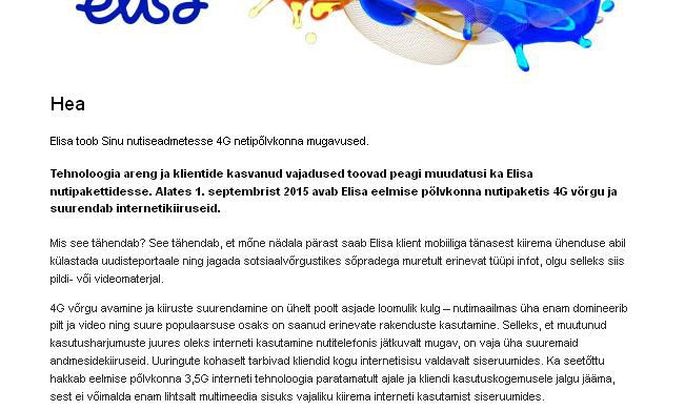 elisa

Hea

Elisa toob Sinu nutiseadmetesse 4G netipõlvkonna mugavused.

Tehnoloogia areng ja klientide kasvanud vajadused toovad peagi muudatusi ka Elisa nutipakettidesse. Alates 1. septembrist 2015 avab Elisa eelmise põlvkonna nutipaketis 4G võrgu ja suurendab internetikiiruseid.

Mis see tähendab? See tähendab, et mõne nädala pärast saab Elisa klient mobiiliga tänasest kiirema ühenduse abil külastada uudisteportaale ning jagada sotsiaalvõrgustikes sõpradega muretult erinevat tüüpi infot, olgu selleks siis pildi- või videomaterjal.

4G võrgu avamine ja kiiruste suurendamine on ühelt poolt asjade loomulik kulg – nutimaailmas üha enam domineerib pilt ja video ning suure populaarsuse osaks on saanud erinevate rakenduste kasutamine. Selleks, et muutunud kasutusharjumuste juures oleks interneti kasutamine nutitelefonis jätkuvalt mugav, on vaja üha suuremaid andmesidekiiruseid. Uuringute kohaselt tarbivad kliendid kogu internetisisu valdavalt siseruumides. Ka seetõttu hakkab eelmise põlvkonna 3,5G interneti tehnoloogia paratamatult ajale ja kliendi kasutuskogemusele jalgu jääma, sest ei võimalda enam lihtsalt multimeedia sisuks vajaliku kiirema interneti kasutamist siseruumides.